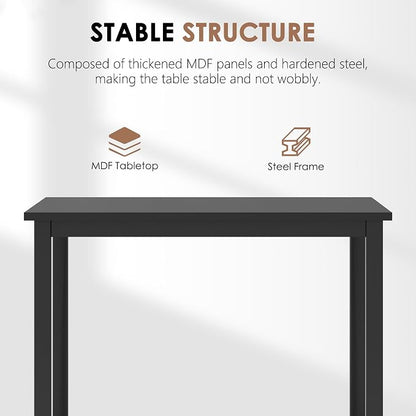 STABLE STRUCTURE

Composed of thickened MDF panels and hardened steel, making the table stable and not wobbly.

MDF Tabletop

Steel Frame